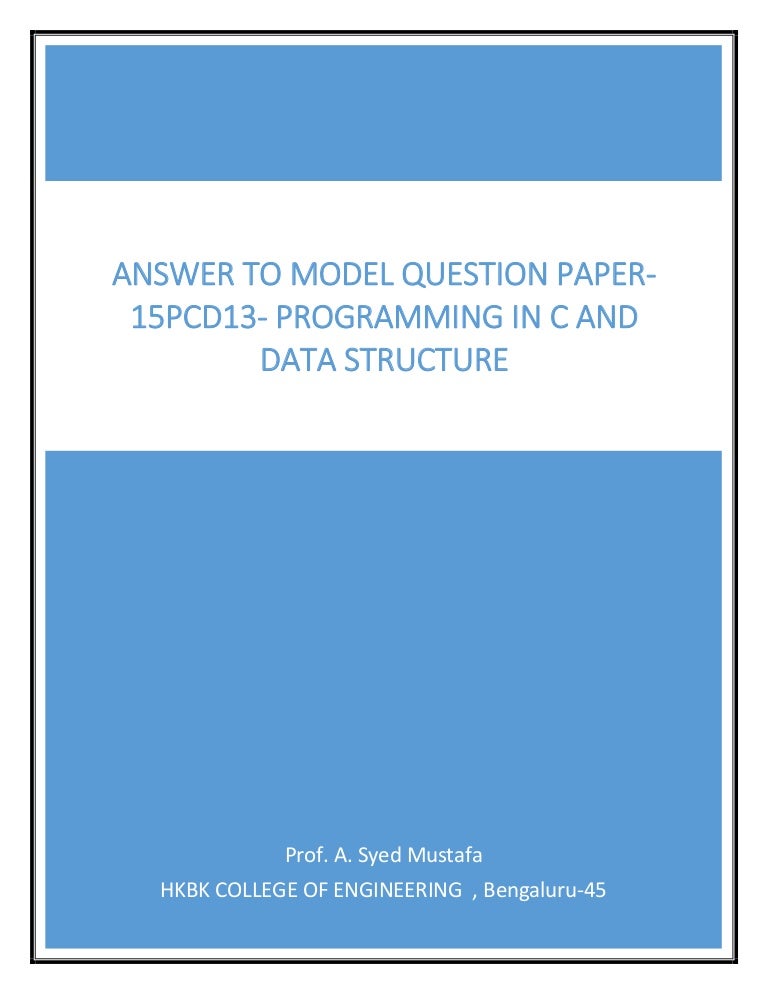 ANSWER TO MODEL QUESTION PAPER-15PCD13- PROGRAMMING IN C AND DATA STRUCTURE

Prof. A. Syed Mustafa
HKBK COLLEGE OF ENGINEERING , Bengaluru-45